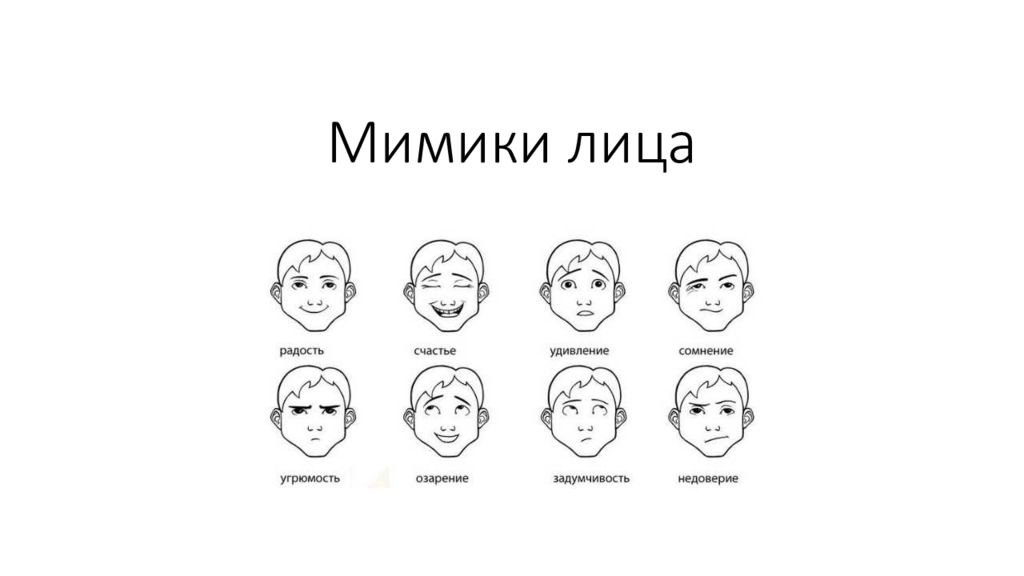 Мимики лица

радость

счастье

удивление

сомнение

угрюмость

озарение

задумчивость

недоверие